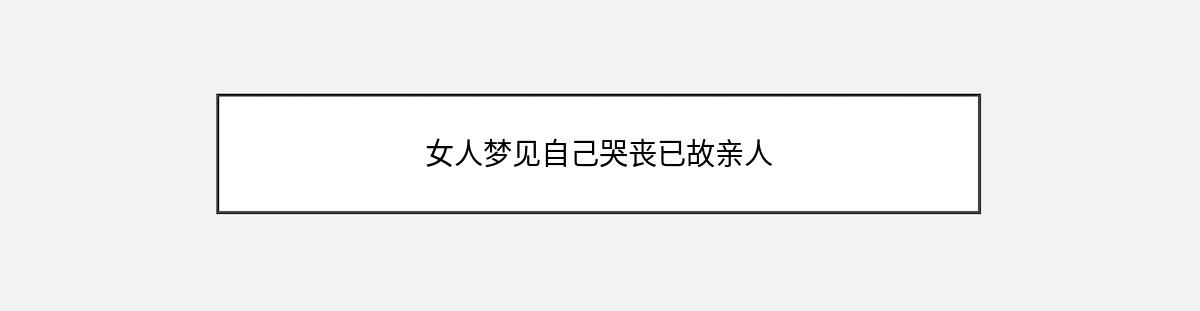 女人梦见自己哭丧已故亲人